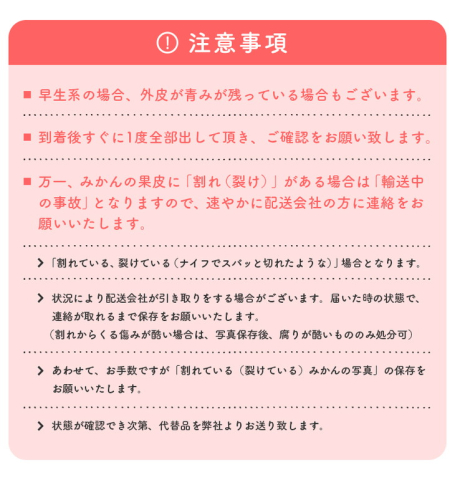 ! 注意事項

■ 早生系の場合、外皮が青みが残っている場合もございます。

■ 到着後すぐに1度全部出して頂き、ご確認をお願い致します。

■ 万一、みかんの果皮に「割れ（裂け）」がある場合は「輸送中の事故」となりますので、速やかに配送会社の方に連絡をお願いいたします。

> 「割れている、裂けている（ナイフでスパッと切れたような）」場合となります。

> 状況により配送会社が引き取りをする場合がございます。届いた時の状態で、連絡が取れるまで保存をお願いいたします。
（割れからくる傷みが酷い場合は、写真保存後、腐りが酷いもののみ処分可）

> あわせて、お手数ですが「割れている（裂けている）みかんの写真」の保存をお願いいたします。

> 状態が確認でき次第、代替品を弊社よりお送り致します。